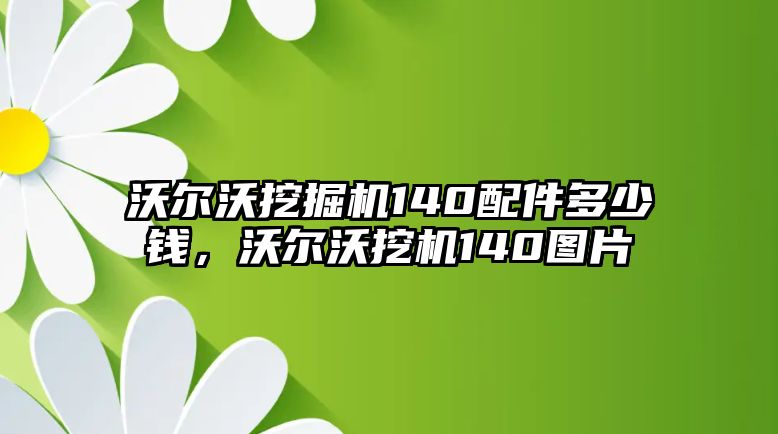 沃尔沃挖掘机140配件多少钱，沃尔沃挖机140图片